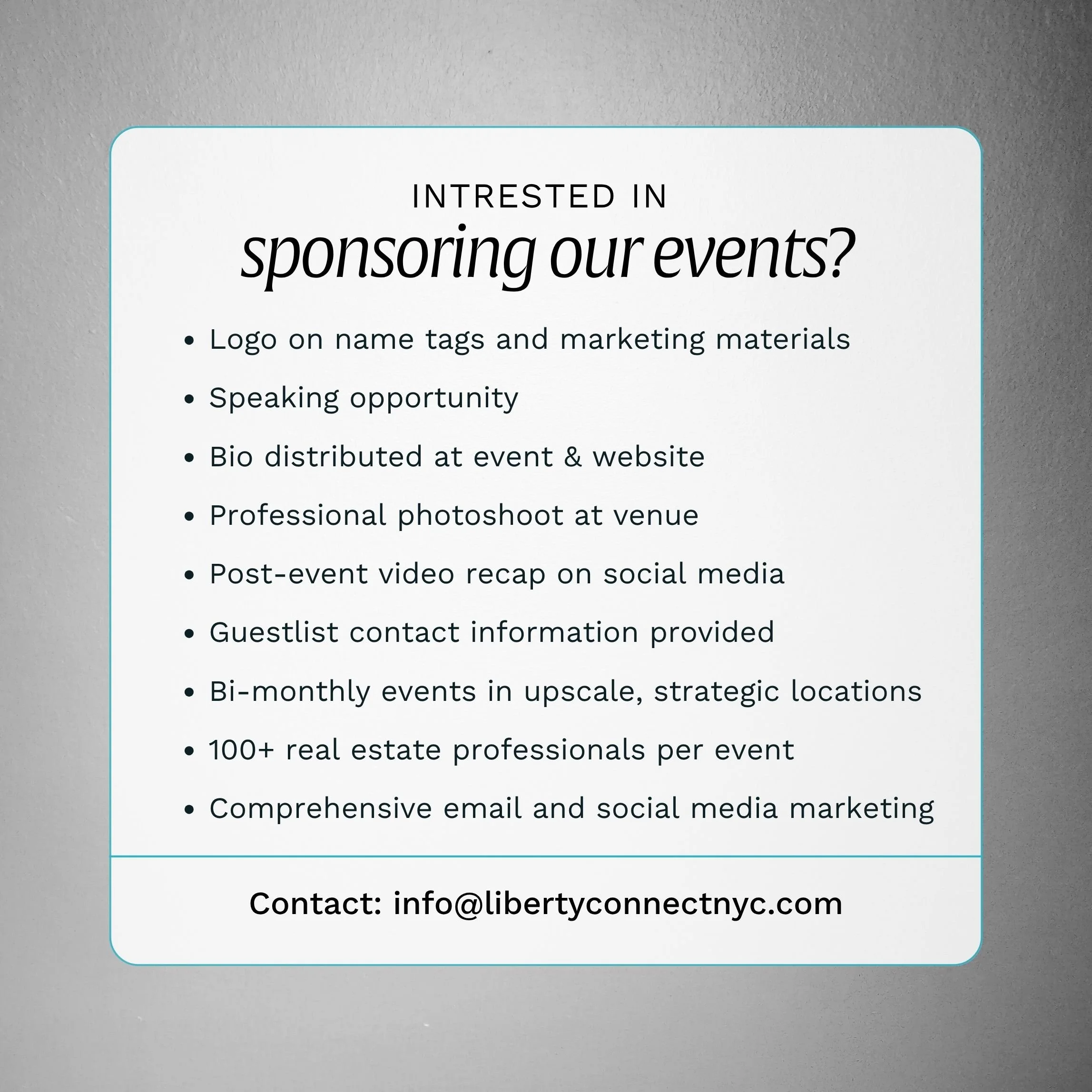 INTRESTED IN
sponsoring our events?

• Logo on name tags and marketing materials
• Speaking opportunity
• Bio distributed at event & website
• Professional photoshoot at venue
• Post-event video recap on social media
• Guestlist contact information provided
• Bi-monthly events in upscale, strategic locations
• 100+ real estate professionals per event
• Comprehensive email and social media marketing

Contact: info@libertyconnectnyc.com